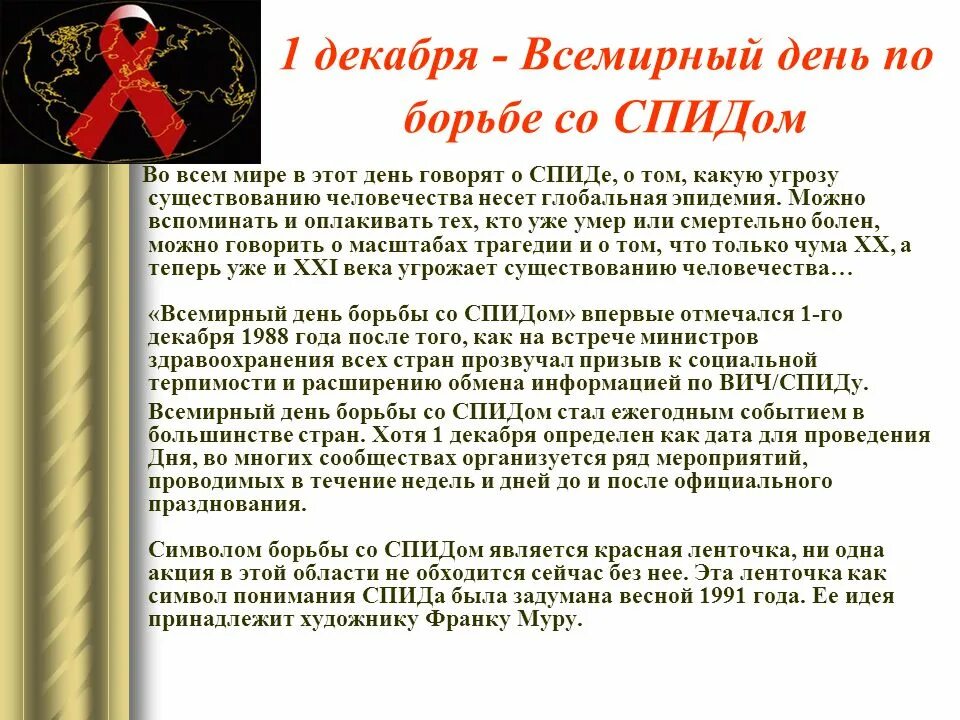 1 декабря - Всемирный день по борьбе со СПИДом

Во всем мире в этот день говорят о СПИДе, о том, какую угрозу существованию человечества несет глобальная эпидемия. Можно вспоминать и оплакивать тех, кто уже умер или смертельно болен, можно говорить о масштабах трагедии и о том, что только чума XX, а теперь уже и XXI века угрожает существованию человечества…

«Всемирный день борьбы со СПИДом» впервые отмечался 1-го декабря 1988 года после того, как на встрече министров здравоохранения всех стран прозвучал призыв к социальной терпимости и расширению обмена информацией по ВИЧ/СПИДу.

Всемирный день борьбы со СПИДом стал ежегодным событием в большинстве стран. Хотя 1 декабря определен как дата для проведения Дня, во многих сообществах организуется ряд мероприятий, проводимых в течение недель и дней до и после официального празднования.

Символом борьбы со СПИДом является красная ленточка, ни одна акция в этой области не обходится сейчас без нее. Эта ленточка как символ понимания СПИДа была задумана весной 1991 года. Ее идея принадлежит художнику Франку Муру.